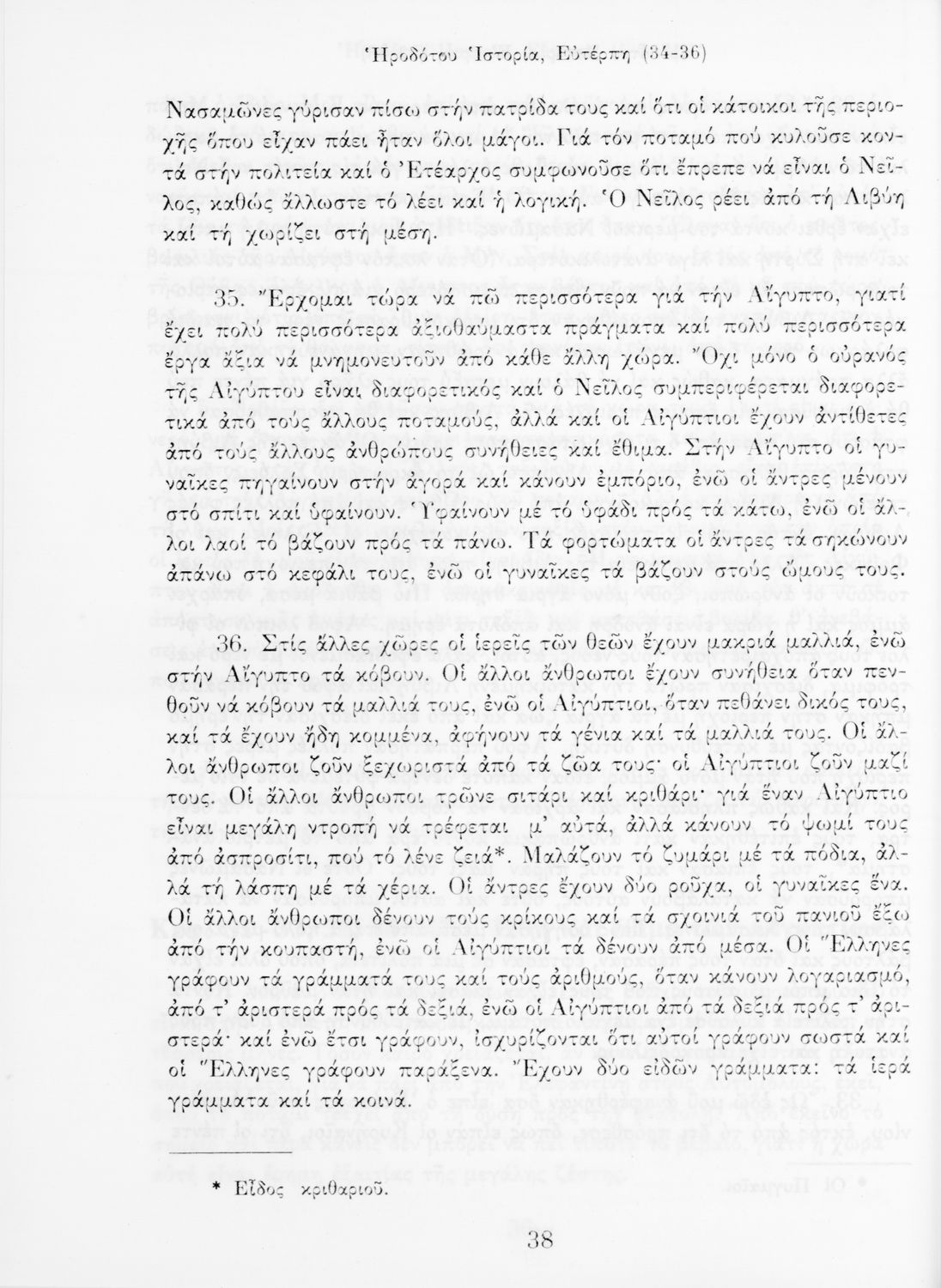 Ἡροδότου Ἱστορία, Εὐτέρπη (34-36)

Νασαμῶνες γύρισαν πίσω στήν πατρίδα τους καί ὅτι οἱ κάτοικοι τῆς περιοχῆς ὅπου εἶχαν πάει ἦταν ὅλοι μάγοι. Γιά τόν ποταμό πού κυλοῦσε κοντά στήν πολιτεία καί ὁ Ἐτέαρχος συμφωνοῦσε ὅτι ἔπρεπε νά εἶναι ὁ Νεῖλος, καθώς ἄλλωστε τό λέει καί ἡ λογική. Ὁ Νεῖλος ρέει ἀπό τή Λιβύη καί τή χωρίζει στή μέση.

35. Ἔρχομαι τώρα νά πῶ περισσότερα γιά τήν Αἴγυπτο, γιατί ἔχει πολύ περισσότερα ἀξιοθαύμαστα πράγματα καί πολύ περισσότερα ἔργα ἄξια νά μνημονευτοῦν ἀπό κάθε ἄλλη χώρα. Ὄχι μόνο ὁ οὐρανός τῆς Αἰγύπτου εἶναι διαφορετικός καί ὁ Νεῖλος συμπεριφέρεται διαφορετικά ἀπό τούς ἄλλους ποταμούς, ἀλλά καί οἱ Αἰγύπτιοι ἔχουν ἀντίθετες ἀπό τούς ἄλλους ἀνθρώπους συνήθειες καί ἔθιμα. Στήν Αἴγυπτο οἱ γυναῖκες πηγαίνουν στήν ἀγορά καί κάνουν ἐμπόριο, ἐνῶ οἱ ἄντρες μένουν στό σπίτι καί ὑφαίνουν. Ὑφαίνουν μέ τό ὑφάδι πρός τά κάτω, ἐνῶ οἱ ἄλλοι λαοί τό βάζουν πρός τά πάνω. Τά φορτώματα οἱ ἄντρες τά σηκώνουν ἀπάνω στό κεφάλι τους, ἐνῶ οἱ γυναῖκες τά βάζουν στούς ὤμους τους.

36. Στίς ἄλλες χῶρες οἱ ἱερεῖς τῶν θεῶν ἔχουν μακριά μαλλιά, ἐνῶ στήν Αἴγυπτο τά κόβουν. Οἱ ἄλλοι ἄνθρωποι ἔχουν συνήθεια ὅταν πενθοῦν νά κόβουν τά μαλλιά τους, ἐνῶ οἱ Αἰγύπτιοι, ὅταν πεθάνει δικός τους, καί τά ἔχουν ἤδη κομμένα, ἀφήνουν τά γένια καί τά μαλλιά τους. Οἱ ἄλλοι ἄνθρωποι ζοῦν ξεχωριστά ἀπό τά ζῶα τους· οἱ Αἰγύπτιοι ζοῦν μαζί τους. Οἱ ἄλλοι ἄνθρωποι τρῶνε σιτάρι καί κριθάρι· γιά ἕναν Αἰγύπτιο εἶναι μεγάλη ντροπή νά τρέφεται μ' αὐτά, ἀλλά κάνουν τό ψωμί τους ἀπό ἀσπροσίτι, πού τό λένε ζειά*. Μαλάζουν τό ζυμάρι μέ τά πόδια, ἀλλά τή λάσπη μέ τά χέρια. Οἱ ἄντρες ἔχουν δύο ροῦχα, οἱ γυναῖκες ἕνα. Οἱ ἄλλοι ἄνθρωποι δένουν τούς κρίκους καί τά σχοινιά τοῦ πανιοῦ ἔξω ἀπό τήν κουπαστή, ἐνῶ οἱ Αἰγύπτιοι τά δένουν ἀπό μέσα. Οἱ Ἕλληνες γράφουν τά γράμματά τους καί τούς ἀριθμούς, ὅταν κάνουν λογαριασμό, ἀπό τ' ἀριστερά πρός τά δεξιά, ἐνῶ οἱ Αἰγύπτιοι ἀπό τά δεξιά πρός τ' ἀριστερά· καί ἐνῶ ἔτσι γράφουν, ἰσχυρίζονται ὅτι αὐτοί γράφουν σωστά καί οἱ Ἕλληνες γράφουν παράξενα. Ἔχουν δύο εἰδῶν γράμματα: τά ἱερά γράμματα καί τά κοινά.

* Εἶδος κριθαριοῦ.

38